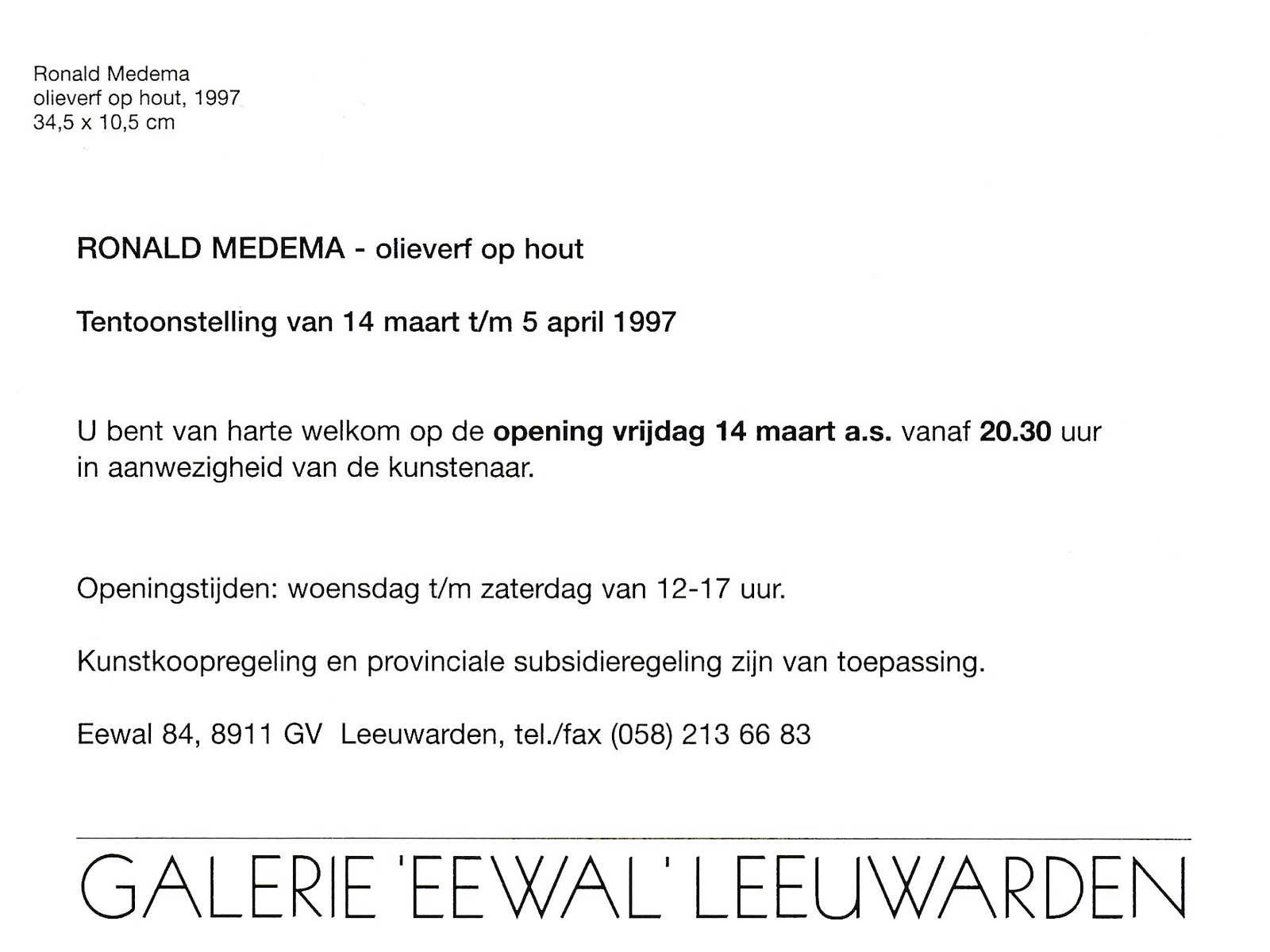 Ronald Medema
olieverf op hout, 1997
34,5 x 10,5 cm

RONALD MEDEMA - olieverf op hout

Tentoonstelling van 14 maart t/m 5 april 1997

U bent van harte welkom op de opening vrijdag 14 maart a.s. vanaf 20.30 uur in aanwezigheid van de kunstenaar.

Openingstijden: woensdag t/m zaterdag van 12-17 uur.

Kunstkoopregeling en provinciale subsidieregeling zijn van toepassing.

Eewal 84, 8911 GV Leeuwarden, tel./fax (058) 213 66 83

GALERIE 'EEWAL' LEEUWARDEN